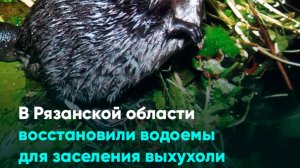 В Рязанской области восстановили водоемы для заселения выхухоли